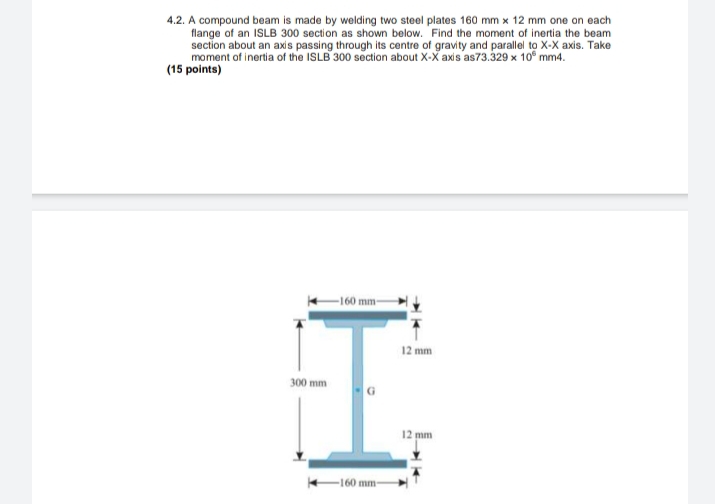 4.2. A compound beam is made by welding two steel plates 160 mm × 12 mm one on each flange of an ISLB 300 section as shown below. Find the moment of inertia the beam section about an axis passing through its centre of gravity and parallel to X-X axis. Take moment of inertia of the ISLB 300 section about X-X axis as73.329 × $10^6$ mm4.

(15 points)

160 mm

12 mm

300 mm

G

12 mm

160 mm